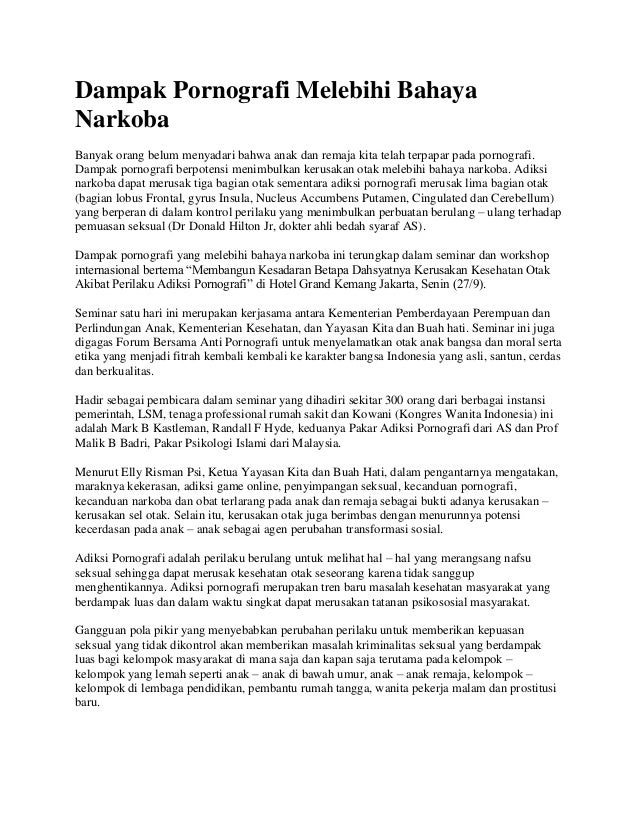 Dampak Pornografi Melebihi Bahaya Narkoba

Banyak orang belum menyadari bahwa anak dan remaja kita telah terpapar pada pornografi. Dampak pornografi berpotensi menimbulkan kerusakan otak melebihi bahaya narkoba. Adiksi narkoba dapat merusak tiga bagian otak sementara adiksi pornografi merusak lima bagian otak (bagian lobus Frontal, gyrus Insula, Nucleus Accumbens Putamen, Cingulated dan Cerebellum) yang berperan di dalam kontrol perilaku yang menimbulkan perbuatan berulang – ulang terhadap pemuasan seksual (Dr Donald Hilton Jr, dokter ahli bedah syaraf AS).

Dampak pornografi yang melebihi bahaya narkoba ini terungkap dalam seminar dan workshop internasional bertema “Membangun Kesadaran Betapa Dahsyatnya Kerusakan Kesehatan Otak Akibat Perilaku Adiksi Pornografi” di Hotel Grand Kemang Jakarta, Senin (27/9).

Seminar satu hari ini merupakan kerjasama antara Kementerian Pemberdayaan Perempuan dan Perlindungan Anak, Kementerian Kesehatan, dan Yayasan Kita dan Buah hati. Seminar ini juga digagas Forum Bersama Anti Pornografi untuk menyelamatkan otak anak bangsa dan moral serta etika yang menjadi fitrah kembali kembali ke karakter bangsa Indonesia yang asli, santun, cerdas dan berkualitas.

Hadir sebagai pembicara dalam seminar yang dihadiri sekitar 300 orang dari berbagai instansi pemerintah, LSM, tenaga professional rumah sakit dan Kowani (Kongres Wanita Indonesia) ini adalah Mark B Kastleman, Randall F Hyde, keduanya Pakar Adiksi Pornografi dari AS dan Prof Malik B Badri, Pakar Psikologi Islami dari Malaysia.

Menurut Elly Risman Psi, Ketua Yayasan Kita dan Buah Hati, dalam pengantarnya mengatakan, maraknya kekerasan, adiksi game online, penyimpangan seksual, kecanduan pornografi, kecanduan narkoba dan obat terlarang pada anak dan remaja sebagai bukti adanya kerusakan – kerusakan sel otak. Selain itu, kerusakan otak juga berimbas dengan menurunnya potensi kecerdasan pada anak – anak sebagai agen perubahan transformasi sosial.

Adiksi Pornografi adalah perilaku berulang untuk melihat hal – hal yang merangsang nafsu seksual sehingga dapat merusak kesehatan otak seseorang karena tidak sanggup menghentikannya. Adiksi pornografi merupakan tren baru masalah kesehatan masyarakat yang berdampak luas dan dalam waktu singkat dapat merusakan tatanan psikososial masyarakat.

Gangguan pola pikir yang menyebabkan perubahan perilaku untuk memberikan kepuasan seksual yang tidak dikontrol akan memberikan masalah kriminalitas seksual yang berdampak luas bagi kelompok masyarakat di mana saja dan kapan saja terutama pada kelompok – kelompok yang lemah seperti anak – anak di bawah umur, anak – anak remaja, kelompok – kelompok di lembaga pendidikan, pembantu rumah tangga, wanita pekerja malam dan prostitusi baru.